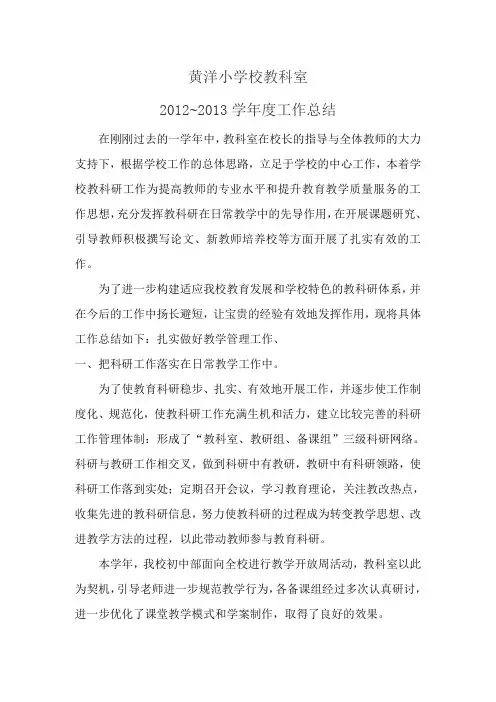 黄洋小学校教科室

2012~2013 学年度工作总结

在刚刚过去的一学年中，教科室在校长的指导与全体教师的大力支持下，根据学校工作的总体思路，立足于学校的中心工作，本着学校教科研工作为提高教师的专业水平和提升教育教学质量服务的工作思想，充分发挥教科研在日常教学中的先导作用，在开展课题研究、引导教师积极撰写论文、新教师培养校等方面开展了扎实有效的工作。

为了进一步构建适应我校教育发展和学校特色的教科研体系，并在今后的工作中扬长避短，让宝贵的经验有效地发挥作用，现将具体工作总结如下：扎实做好教学管理工作、

一、把科研工作落实在日常教学工作中。

为了使教育科研稳步、扎实、有效地开展工作，并逐步使工作制度化、规范化，使教科研工作充满生机和活力，建立比较完善的科研工作管理体制：形成了“教科室、教研组、备课组”三级科研网络。科研与教研工作相交叉，做到科研中有教研，教研中有科研领路，使科研工作落到实处；定期召开会议，学习教育理论，关注教改热点，收集先进的教科研信息，努力使教科研的过程成为转变教学思想、改进教学方法的过程，以此带动教师参与教育科研。

本学年，我校初中部面向全校进行教学开放周活动，教科室以此为契机，引导老师进一步规范教学行为，各备课组经过多次认真研讨，进一步优化了课堂教学模式和学案制作，取得了良好的效果。